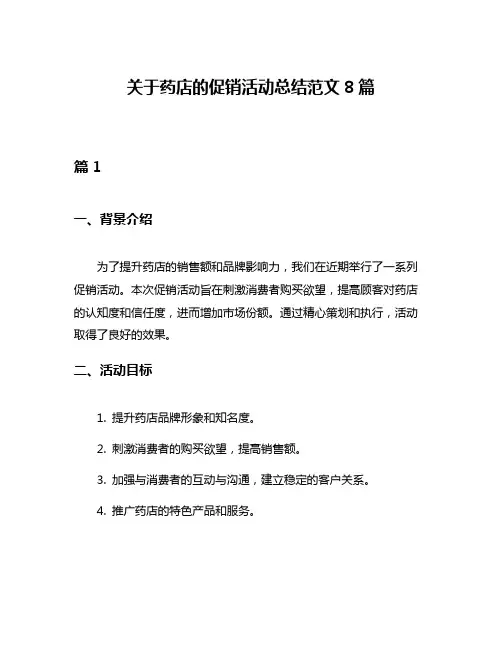 关于药店的促销活动总结范文 8 篇

篇 1

一、背景介绍

为了提升药店的销售额和品牌影响力，我们在近期举行了一系列促销活动。本次促销活动旨在刺激消费者购买欲望，提高顾客对药店的认知度和信任度，进而增加市场份额。通过精心策划和执行，活动取得了良好的效果。

二、活动目标

1. 提升药店品牌形象和知名度。

2. 刺激消费者的购买欲望，提高销售额。

3. 加强与消费者的互动与沟通，建立稳定的客户关系。

4. 推广药店的特色产品和服务。